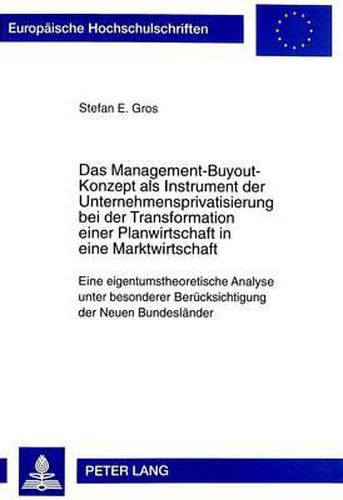 Europäische Hochschulschriften

Stefan E. Gros

Das Management-Buyout-Konzept als Instrument der Unternehmensprivatisierung bei der Transformation einer Planwirtschaft in eine Marktwirtschaft

Eine eigentumstheoretische Analyse unter besonderer Berücksichtigung der Neuen Bundesländer

PETER LANG